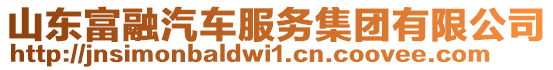 山东富融汽车服务集团有限公司
http://jnsimonbaldwi1.cn.coovee.com